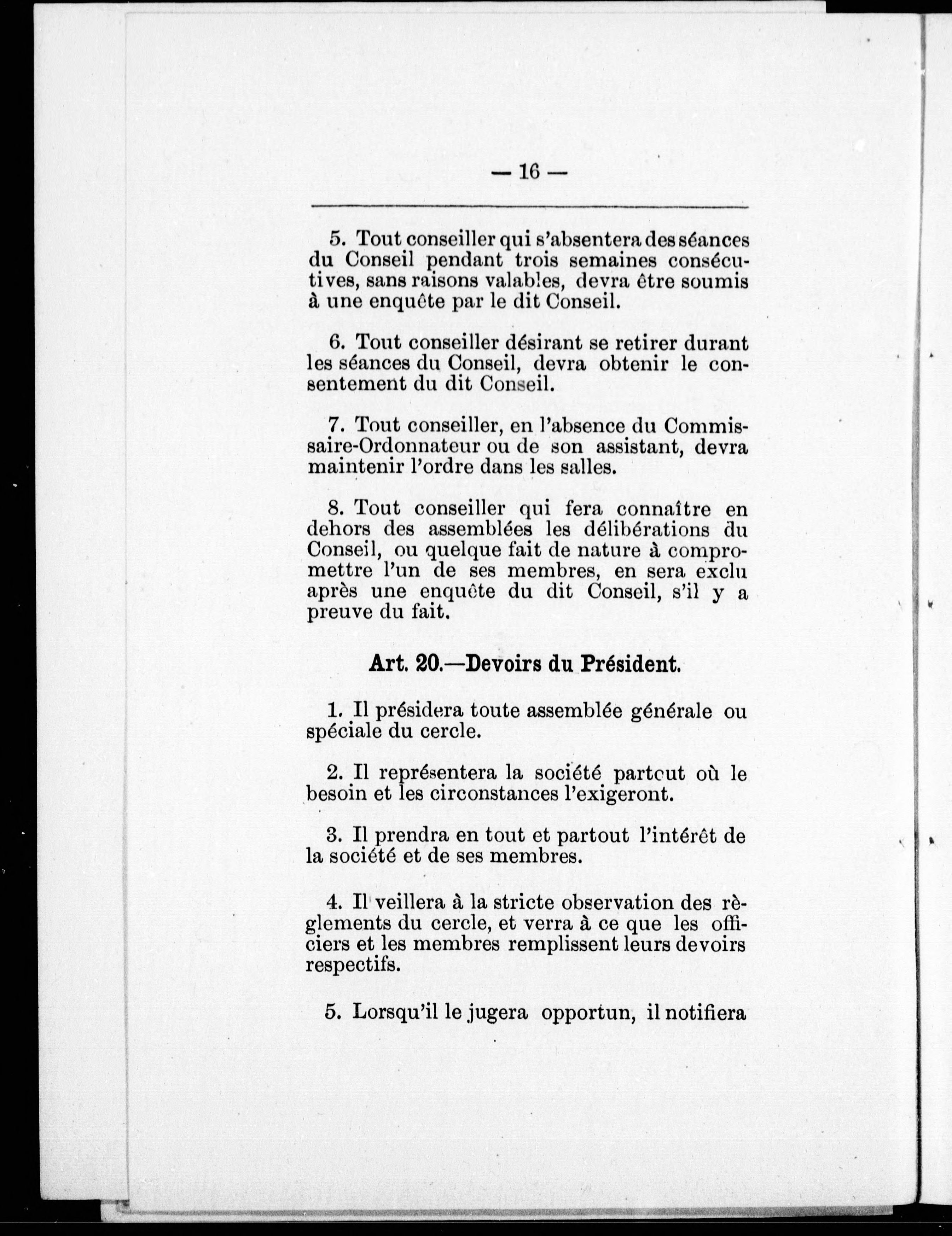 — 16 —

5. Tout conseiller qui s'absentera des séances du Conseil pendant trois semaines consécutives, sans raisons valables, devra être soumis à une enquête par le dit Conseil.

6. Tout conseiller désirant se retirer durant les séances du Conseil, devra obtenir le consentement du dit Conseil.

7. Tout conseiller, en l'absence du Commissaire-Ordonnateur ou de son assistant, devra maintenir l'ordre dans les salles.

8. Tout conseiller qui fera connaître en dehors des assemblées les délibérations du Conseil, ou quelque fait de nature à compromettre l'un de ses membres, en sera exclu après une enquête du dit Conseil, s'il y a preuve du fait.

Art. 20.—Devoirs du Président.

1. Il présidera toute assemblée générale ou spéciale du cercle.

2. Il représentera la société partout où le besoin et les circonstances l'exigeront.

3. Il prendra en tout et partout l'intérêt de la société et de ses membres.

4. Il veillera à la stricte observation des règlements du cercle, et verra à ce que les officiers et les membres remplissent leurs devoirs respectifs.

5. Lorsqu'il le jugera opportun, il notifiera